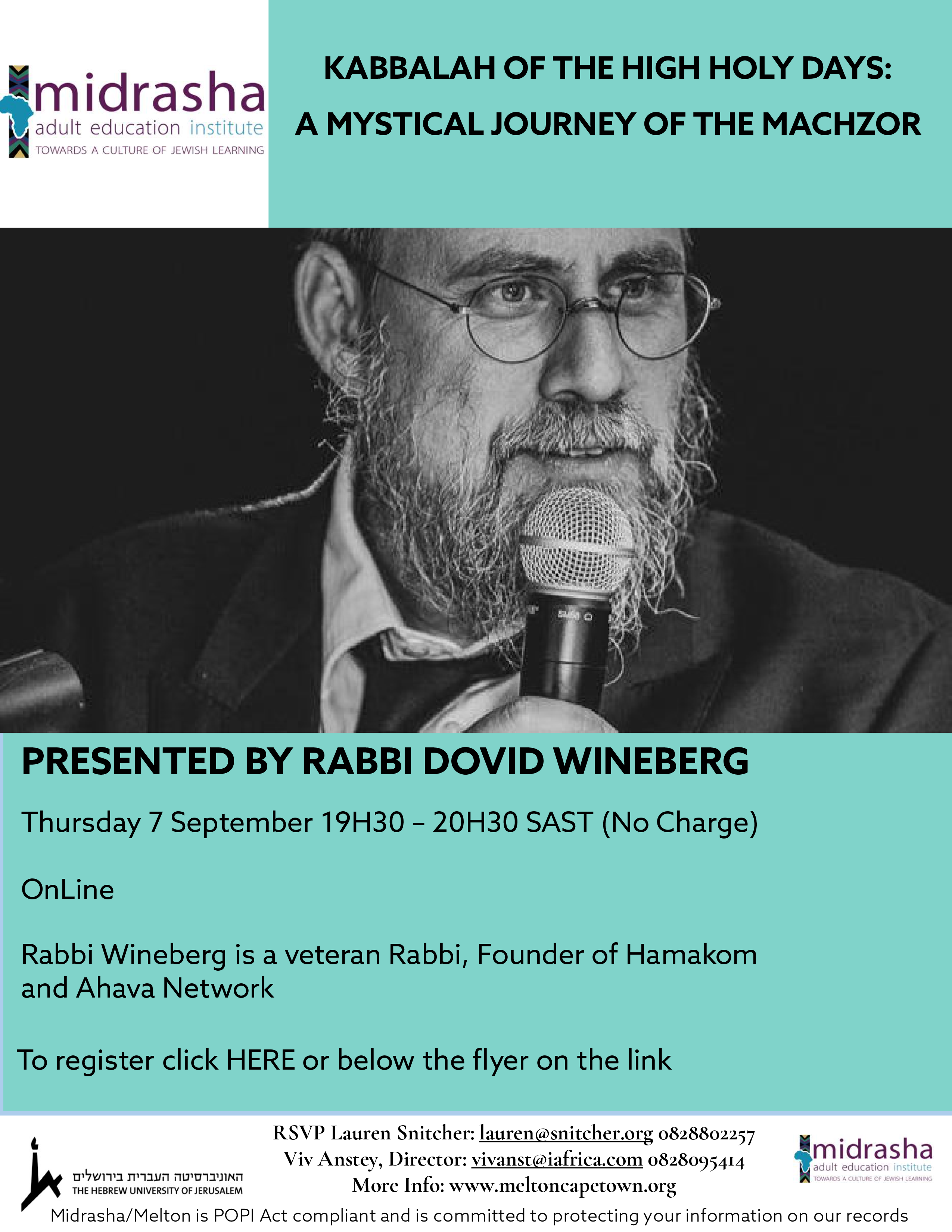 midrasha
adult education institute
TOWARDS A CULTURE OF JEWISH LEARNING

KABBALAH OF THE HIGH HOLY DAYS: A MYSTICAL JOURNEY OF THE MACHZOR

PRESENTED BY RABBI DOVID WINEBERG

Thursday 7 September 19H30 – 20H30 SAST (No Charge)

OnLine

Rabbi Wineberg is a veteran Rabbi, Founder of Hamakom and Ahava Network

To register click HERE or below the flyer on the link

האוניברסיטה העברית בירושלים
THE HEBREW UNIVERSITY OF JERUSALEM

RSVP Lauren Snitcher: lauren@snitcher.org 0828802257
Viv Anstey, Director: vivanst@iafrica.com 0828095414
More Info: www.meltoncapetown.org

midrasha
adult education institute
TOWARDS A CULTURE OF JEWISH LEARNING

Midrasha/Melton is POPI Act compliant and is committed to protecting your information on our records